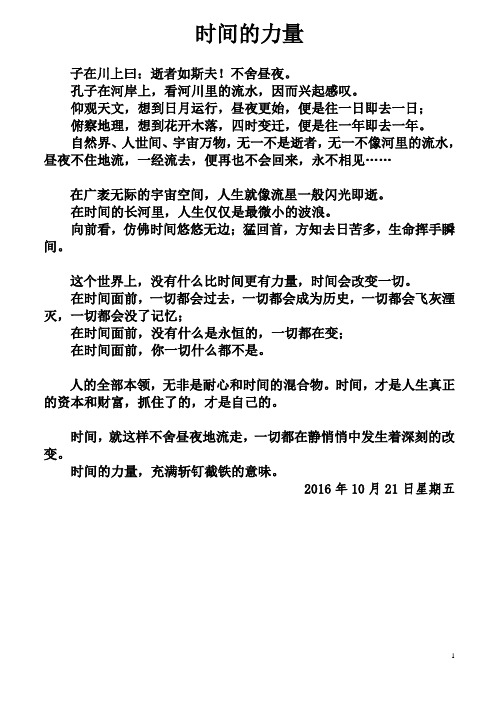 时间的力量

子在川上曰：逝者如斯夫！不舍昼夜。

孔子在河岸上，看河川里的流水，因而兴起感叹。

仰观天文，想到日月运行，昼夜更始，便是往一日即去一日；

俯察地理，想到花开木落，四时变迁，便是往一年即去一年。

自然界、人世间、宇宙万物，无一不是逝者，无一不像河里的流水，昼夜不住地流，一经流去，便再也不会回来，永不相见……

在广袤无际的宇宙空间，人生就像流星一般闪光即逝。

在时间的长河里，人生仅仅是最微小的波浪。

向前看，仿佛时间悠悠无边；猛回首，方知去日苦多，生命挥手瞬间。

这个世界上，没有什么比时间更有力量，时间会改变一切。

在时间面前，一切都会过去，一切都会成为历史，一切都会飞灰湮灭，一切都会没了记忆；

在时间面前，没有什么是永恒的，一切都在变；

在时间面前，你一切什么都不是。

人的全部本领，无非是耐心和时间的混合物。时间，才是人生真正的资本和财富，抓住了的，才是自己的。

时间，就这样不舍昼夜地流走，一切都在静悄悄中发生着深刻的改变。

时间的力量，充满斩钉截铁的意味。

2016 年 10 月 21 日星期五

1